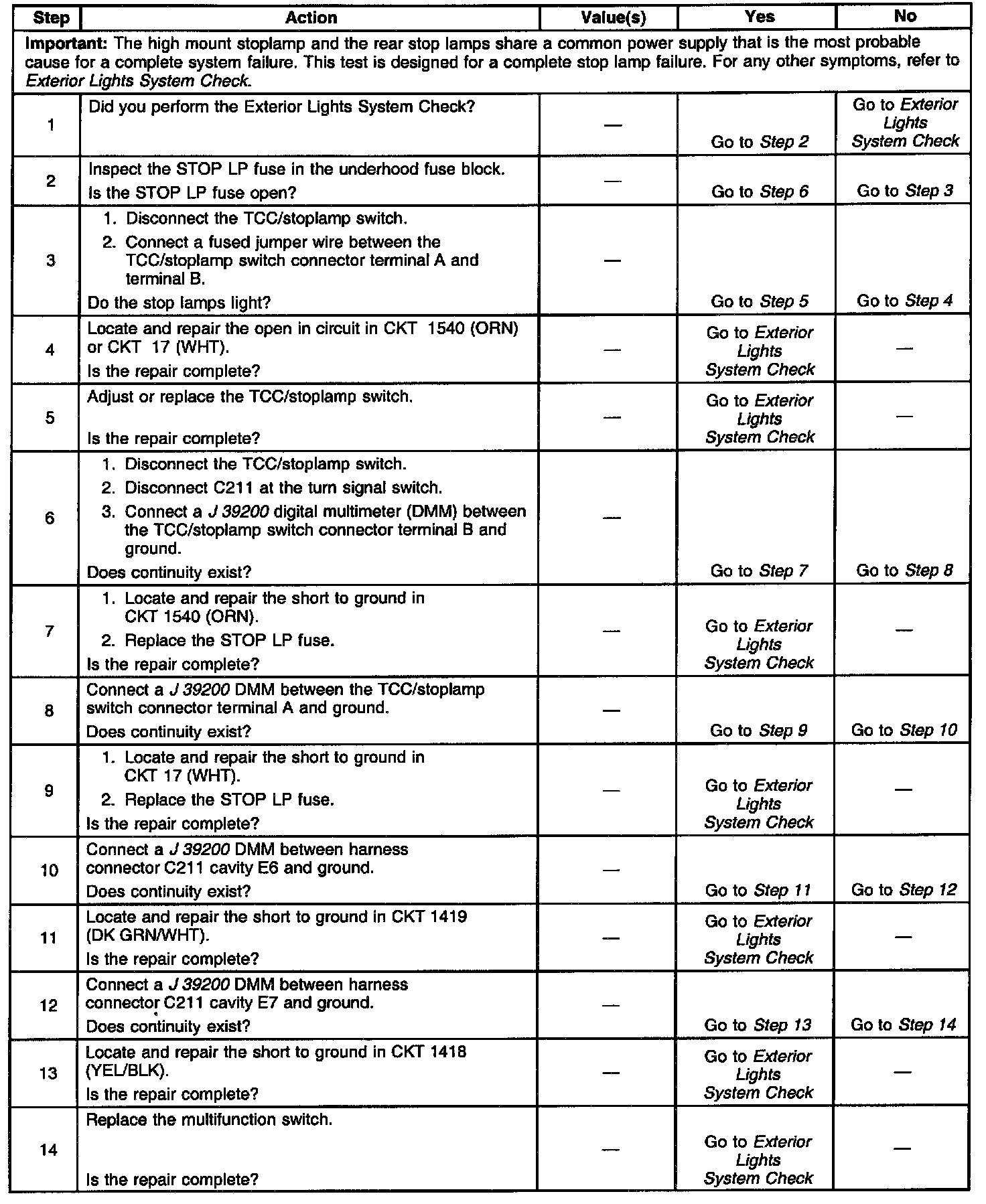 | Step | Action | Value(s) | Yes | No |
|---|---|---|---|---|
| Important: The high mount stoplamp and the rear stop lamps share a common power supply that is the most probable cause for a complete system failure. This test is designed for a complete stop lamp failure. For any other symptoms, refer to Exterior Lights System Check. | | | | |
| 1 | Did you perform the Exterior Lights System Check? | — | Go to Step 2 | Go to Exterior Lights System Check |
| 2 | Inspect the STOP LP fuse in the underhood fuse block. Is the STOP LP fuse open? | — | Go to Step 6 | Go to Step 3 |
| 3 | 1. Disconnect the TCC/stoplamp switch. 2. Connect a fused jumper wire between the TCC/stoplamp switch connector terminal A and terminal B. Do the stop lamps light? | — | Go to Step 5 | Go to Step 4 |
| 4 | Locate and repair the open in circuit in CKT 1540 (ORN) or CKT 17 (WHT). Is the repair complete? | — | Go to Exterior Lights System Check | — |
| 5 | Adjust or replace the TCC/stoplamp switch. Is the repair complete? | — | Go to Exterior Lights System Check | — |
| 6 | 1. Disconnect the TCC/stoplamp switch. 2. Disconnect C211 at the turn signal switch. 3. Connect a J 39200 digital multimeter (DMM) between the TCC/stoplamp switch connector terminal B and ground. Does continuity exist? | — | Go to Step 7 | Go to Step 8 |
| 7 | 1. Locate and repair the short to ground in CKT 1540 (ORN). 2. Replace the STOP LP fuse. Is the repair complete? | — | Go to Exterior Lights System Check | — |
| 8 | Connect a J 39200 DMM between the TCC/stoplamp switch connector terminal A and ground. Does continuity exist? | — | Go to Step 9 | Go to Step 10 |
| 9 | 1. Locate and repair the short to ground in CKT 17 (WHT). 2. Replace the STOP LP fuse. Is the repair complete? | — | Go to Exterior Lights System Check | — |
| 10 | Connect a J 39200 DMM between harness connector C211 cavity E6 and ground. Does continuity exist? | — | Go to Step 11 | Go to Step 12 |
| 11 | Locate and repair the short to ground in CKT 1419 (DK GRN/WHT). Is the repair complete? | — | Go to Exterior Lights System Check | — |
| 12 | Connect a J 39200 DMM between harness connector C211 cavity E7 and ground. Does continuity exist? | — | Go to Step 13 | Go to Step 14 |
| 13 | Locate and repair the short to ground in CKT 1418 (YEL/BLK). Is the repair complete? | — | Go to Exterior Lights System Check | — |
| 14 | Replace the multifunction switch. Is the repair complete? | — | Go to Exterior Lights System Check | — |